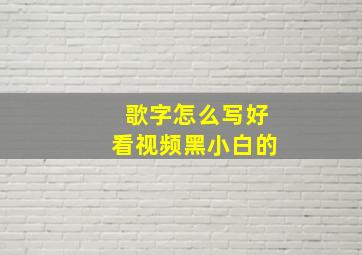 歌字怎么写好
看视频黑小白的